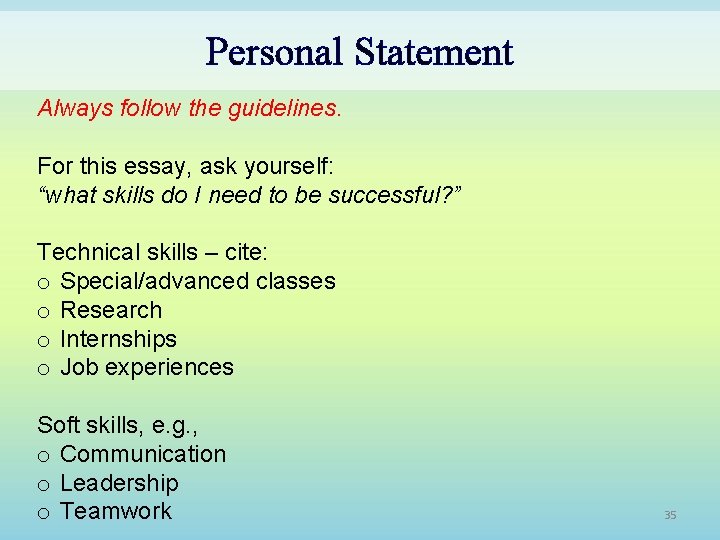 Personal Statement

Always follow the guidelines.

For this essay, ask yourself:
“what skills do I need to be successful?”

Technical skills – cite:
o Special/advanced classes
o Research
o Internships
o Job experiences

Soft skills, e.g.,
o Communication
o Leadership
o Teamwork

35